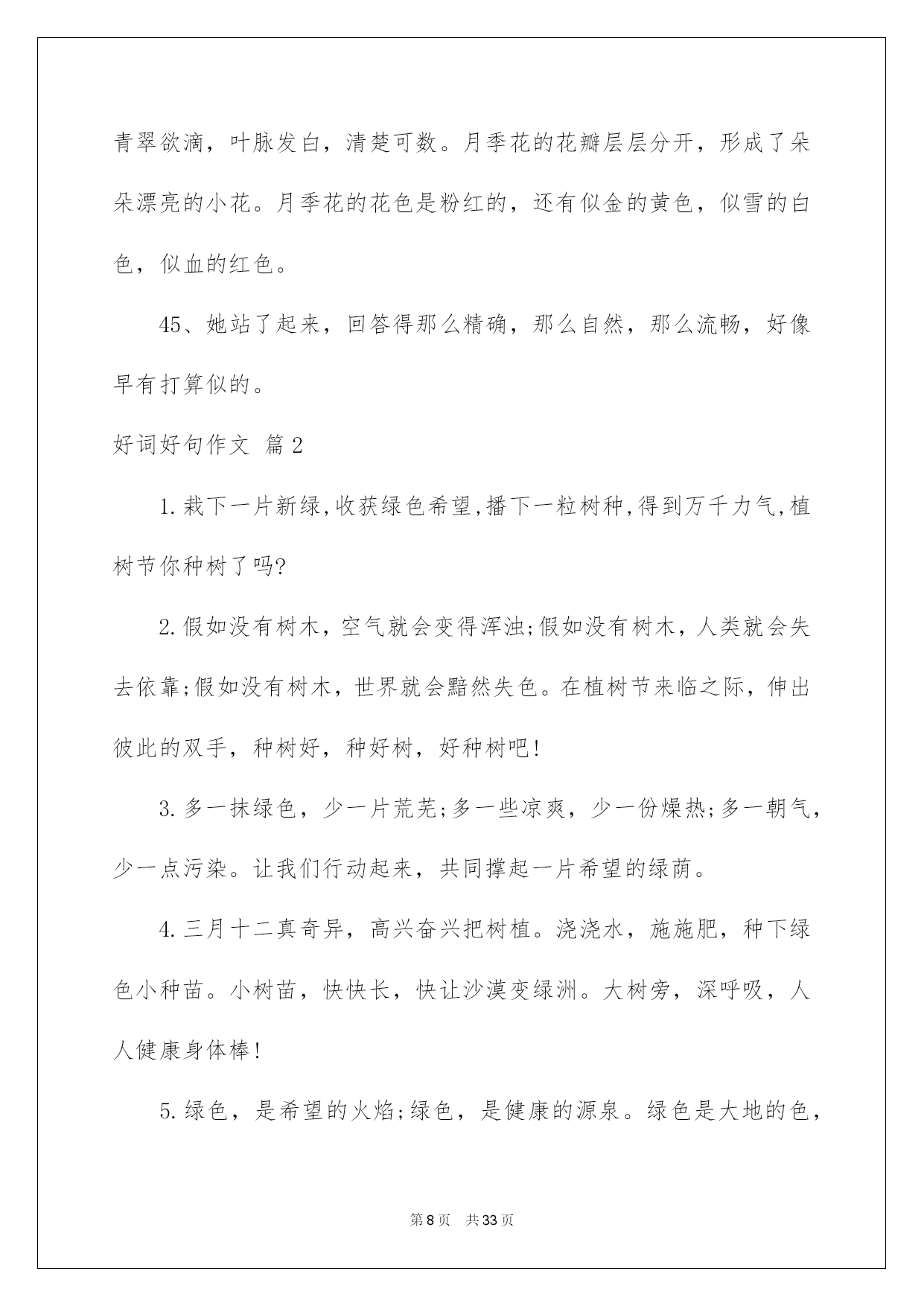 青翠欲滴，叶脉发白，清楚可数。月季花的花瓣层层分开，形成了朵朵漂亮的小花。月季花的花色是粉红的，还有似金的黄色，似雪的白色，似血的红色。

45、她站了起来，回答得那么精确，那么自然，那么流畅，好像早有打算似的。

好词好句作文 篇2

1.栽下一片新绿,收获绿色希望,播下一粒树种,得到万千力气,植树节你种树了吗?

2.假如没有树木，空气就会变得浑浊;假如没有树木，人类就会失去依靠;假如没有树木，世界就会黯然失色。在植树节来临之际，伸出彼此的双手，种树好，种好树，好种树吧!

3.多一抹绿色，少一片荒芜;多一些凉爽，少一份燥热;多一朝气，少一点污染。让我们行动起来，共同撑起一片希望的绿荫。

4.三月十二真奇异，高兴奋兴把树植。浇浇水，施施肥，种下绿色小种苗。小树苗，快快长，快让沙漠变绿洲。大树旁，深呼吸，人人健康身体棒!

5.绿色，是希望的火焰;绿色，是健康的源泉。绿色是大地的色，

第8页 共33页